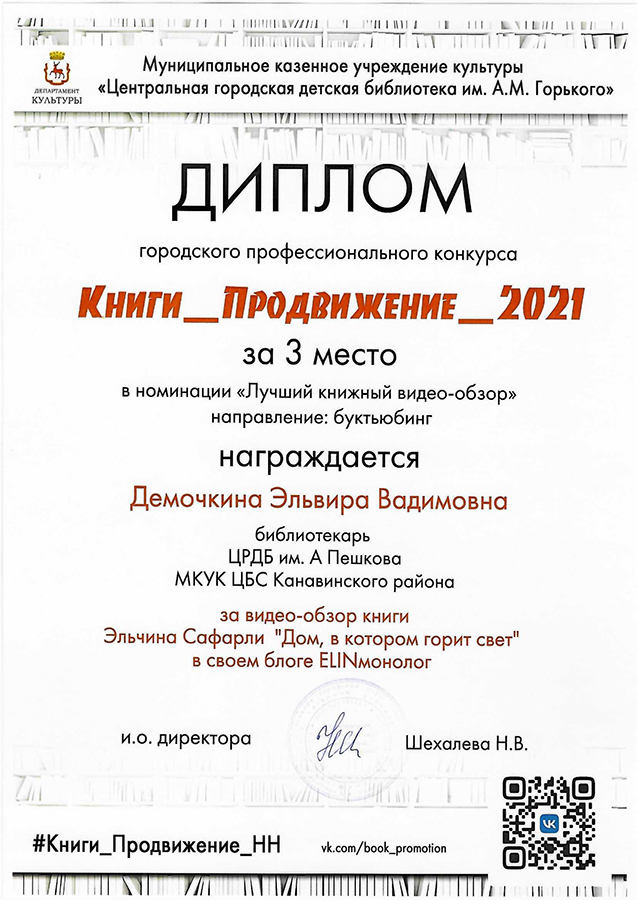 ДЕПАРТАМЕНТ КУЛЬТУРЫ

Муниципальное казенное учреждение культуры «Центральная городская детская библиотека им. А.М. Горького»

ДИПЛОМ

городского профессионального конкурса

Книги_Продвижение_2021

за 3 место

в номинации «Лучший книжный видео-обзор»
направление: буктьюбинг

награждается

Демочкина Эльвира Вадимовна

библиотекарь
ЦРДБ им. А Пешкова
МКУК ЦБС Канавинского района

за видео-обзор книги
Эльчина Сафарли "Дом, в котором горит свет"
в своем блоге ELINмонолог

и.о. директора

Шехалева Н.В.

#Книги_Продвижение_НН

vk.com/book_promotion